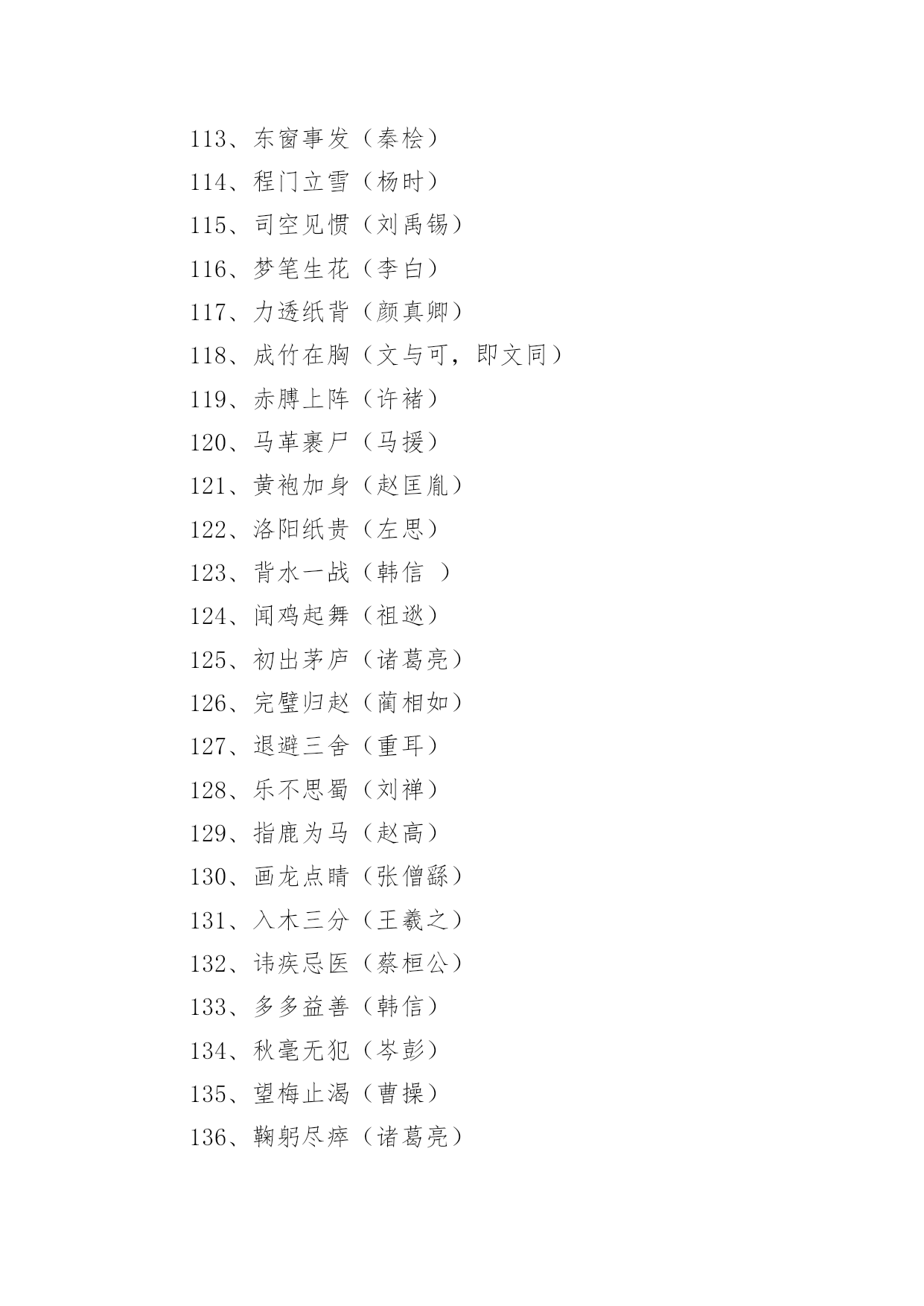 113、东窗事发（秦桧）
114、程门立雪（杨时）
115、司空见惯（刘禹锡）
116、梦笔生花（李白）
117、力透纸背（颜真卿）
118、成竹在胸（文与可，即文同）
119、赤膊上阵（许褚）
120、马革裹尸（马援）
121、黄袍加身（赵匡胤）
122、洛阳纸贵（左思）
123、背水一战（韩信 ）
124、闻鸡起舞（祖逖）
125、初出茅庐（诸葛亮）
126、完璧归赵（蔺相如）
127、退避三舍（重耳）
128、乐不思蜀（刘禅）
129、指鹿为马（赵高）
130、画龙点睛（张僧繇）
131、入木三分（王羲之）
132、讳疾忌医（蔡桓公）
133、多多益善（韩信）
134、秋毫无犯（岑彭）
135、望梅止渴（曹操）
136、鞠躬尽瘁（诸葛亮）